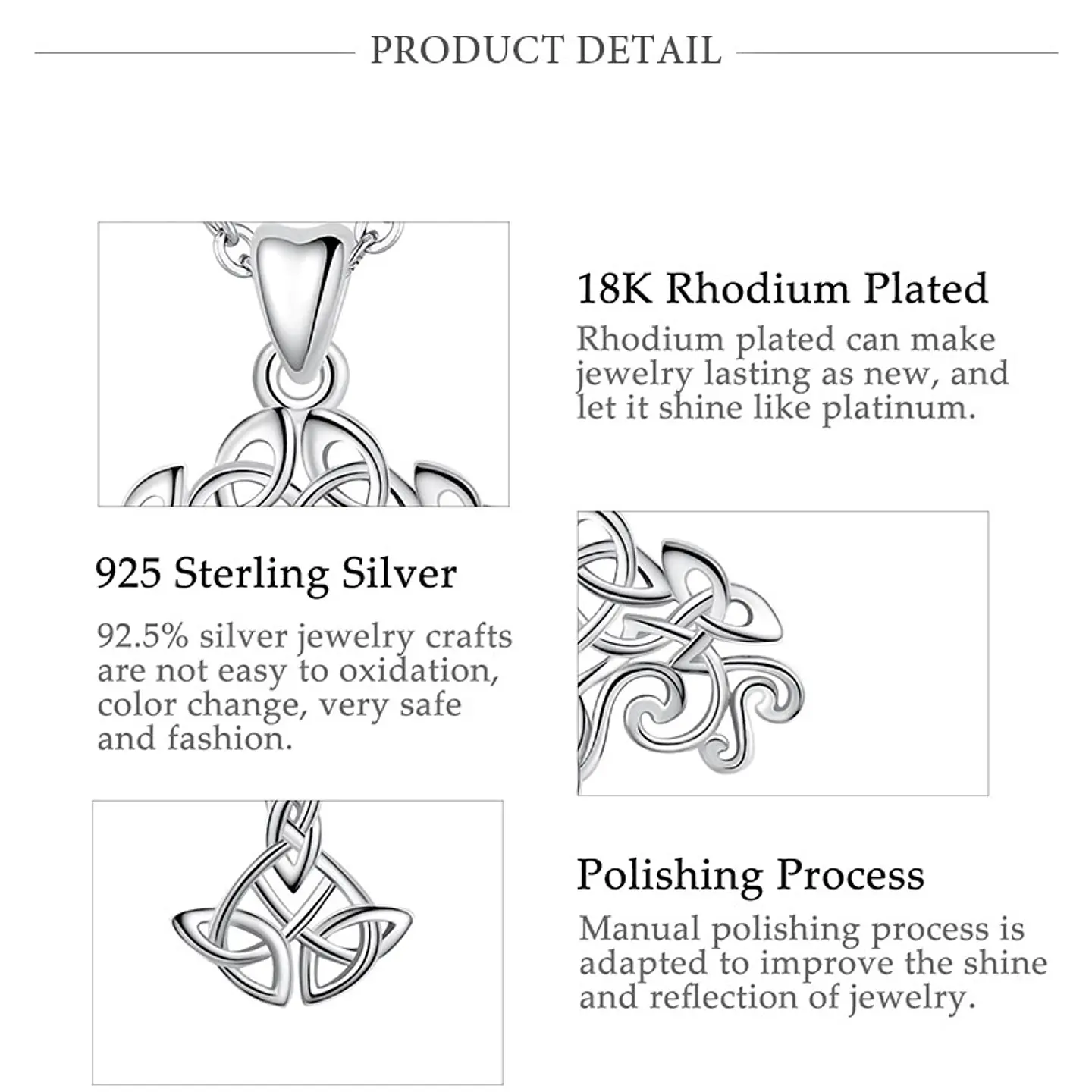 PRODUCT DETAIL

18K Rhodium Plated

Rhodium plated can make jewelry lasting as new, and let it shine like platinum.

925 Sterling Silver

92.5% silver jewelry crafts are not easy to oxidation, color change, very safe and fashion.

Polishing Process

Manual polishing process is adapted to improve the shine and reflection of jewelry.